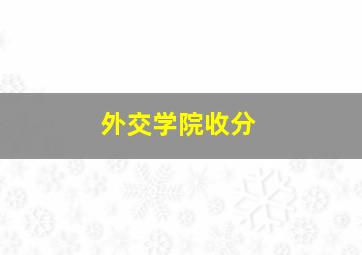 外交学院收分